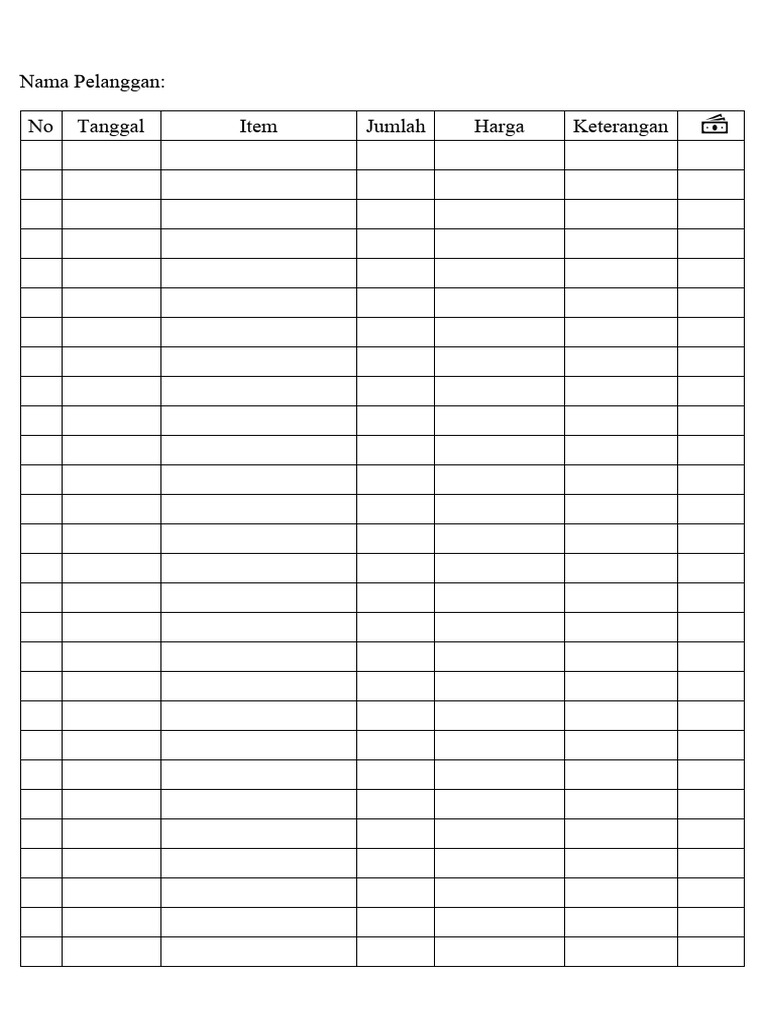 Nama Pelanggan:

| No | Tanggal | Item | Jumlah | Harga | Keterangan | |
|---|---|---|---|---|---|---|
| | | | | | | |
| | | | | | | |
| | | | | | | |
| | | | | | | |
| | | | | | | |
| | | | | | | |
| | | | | | | |
| | | | | | | |
| | | | | | | |
| | | | | | | |
| | | | | | | |
| | | | | | | |
| | | | | | | |
| | | | | | | |
| | | | | | | |
| | | | | | | |
| | | | | | | |
| | | | | | | |
| | | | | | | |
| | | | | | | |
| | | | | | | |
| | | | | | | |
| | | | | | | |
| | | | | | | |
| | | | | | | |
| | | | | | | |
| | | | | | | |
| | | | | | | |